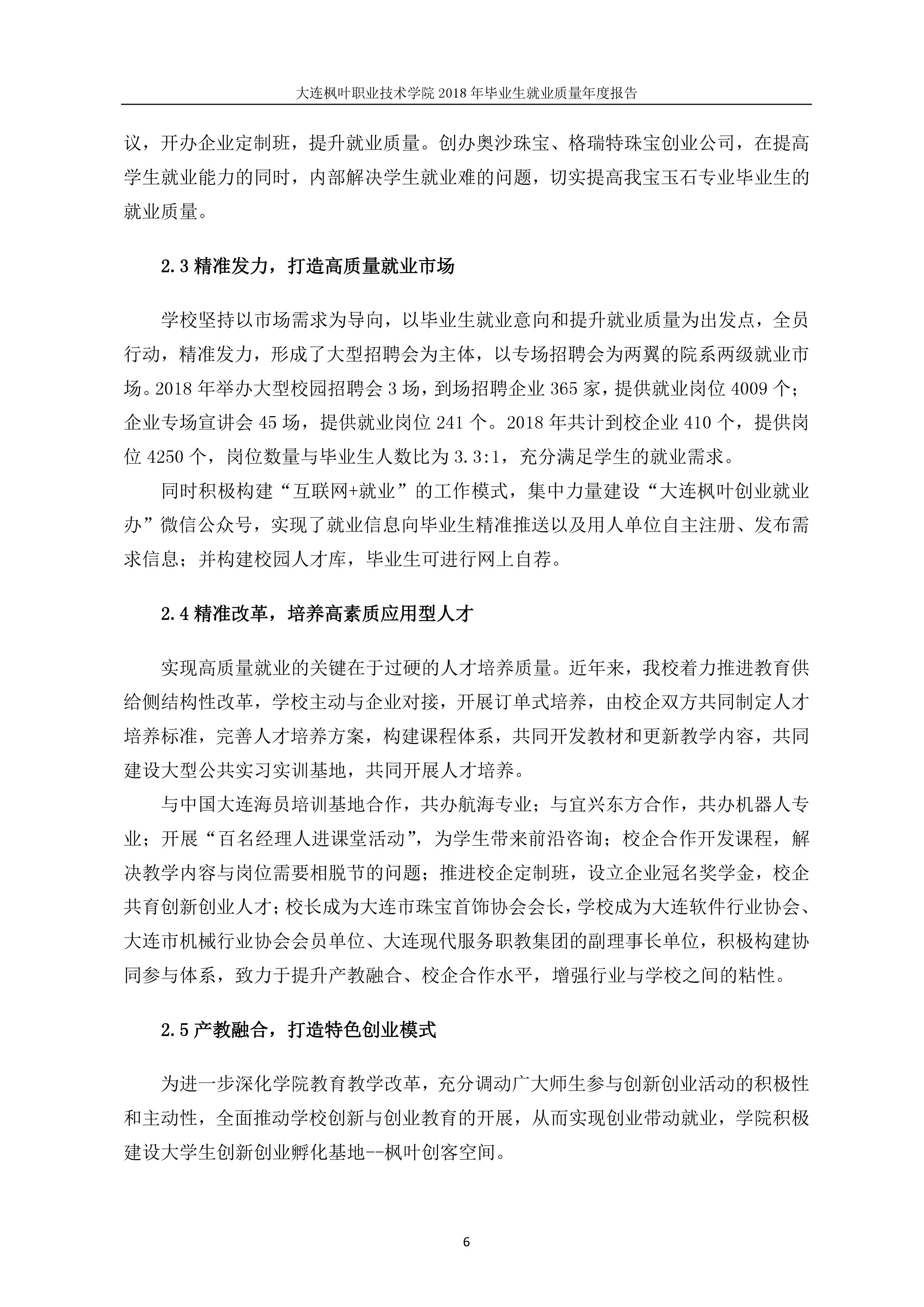 大连枫叶职业技术学院 2018 年毕业生就业质量年度报告

议，开办企业定制班，提升就业质量。创办奥沙珠宝、格瑞特珠宝创业公司，在提高学生就业能力的同时，内部解决学生就业难的问题，切实提高我宝玉石专业毕业生的就业质量。

2.3 精准发力，打造高质量就业市场

学校坚持以市场需求为导向，以毕业生就业意向和提升就业质量为出发点，全员行动，精准发力，形成了大型招聘会为主体，以专场招聘会为两翼的院系两级就业市场。2018 年举办大型校园招聘会 3 场，到场招聘企业 365 家，提供就业岗位 4009 个；企业专场宣讲会 45 场，提供就业岗位 241 个。2018 年共计到校企业 410 个，提供岗位 4250 个，岗位数量与毕业生人数比为 3.3:1，充分满足学生的就业需求。

同时积极构建“互联网+就业”的工作模式，集中力量建设“大连枫叶创业就业办”微信公众号，实现了就业信息向毕业生精准推送以及用人单位自主注册、发布需求信息；并构建校园人才库，毕业生可进行网上自荐。

2.4 精准改革，培养高素质应用型人才

实现高质量就业的关键在于过硬的人才培养质量。近年来，我校着力推进教育供给侧结构性改革，学校主动与企业对接，开展订单式培养，由校企双方共同制定人才培养标准，完善人才培养方案，构建课程体系，共同开发教材和更新教学内容，共同建设大型公共实习实训基地，共同开展人才培养。

与中国大连海员培训基地合作，共办航海专业；与宜兴东方合作，共办机器人专业；开展“百名经理人进课堂活动”，为学生带来前沿咨询；校企合作开发课程，解决教学内容与岗位需要相脱节的问题；推进校企定制班，设立企业冠名奖学金，校企共育创新创业人才；校长成为大连市珠宝首饰协会会长，学校成为大连软件行业协会、大连市机械行业协会会员单位、大连现代服务职教集团的副理事长单位，积极构建协同参与体系，致力于提升产教融合、校企合作水平，增强行业与学校之间的粘性。

2.5 产教融合，打造特色创业模式

为进一步深化学院教育教学改革，充分调动广大师生参与创新创业活动的积极性和主动性，全面推动学校创新与创业教育的开展，从而实现创业带动就业，学院积极建设大学生创新创业孵化基地--枫叶创客空间。

6